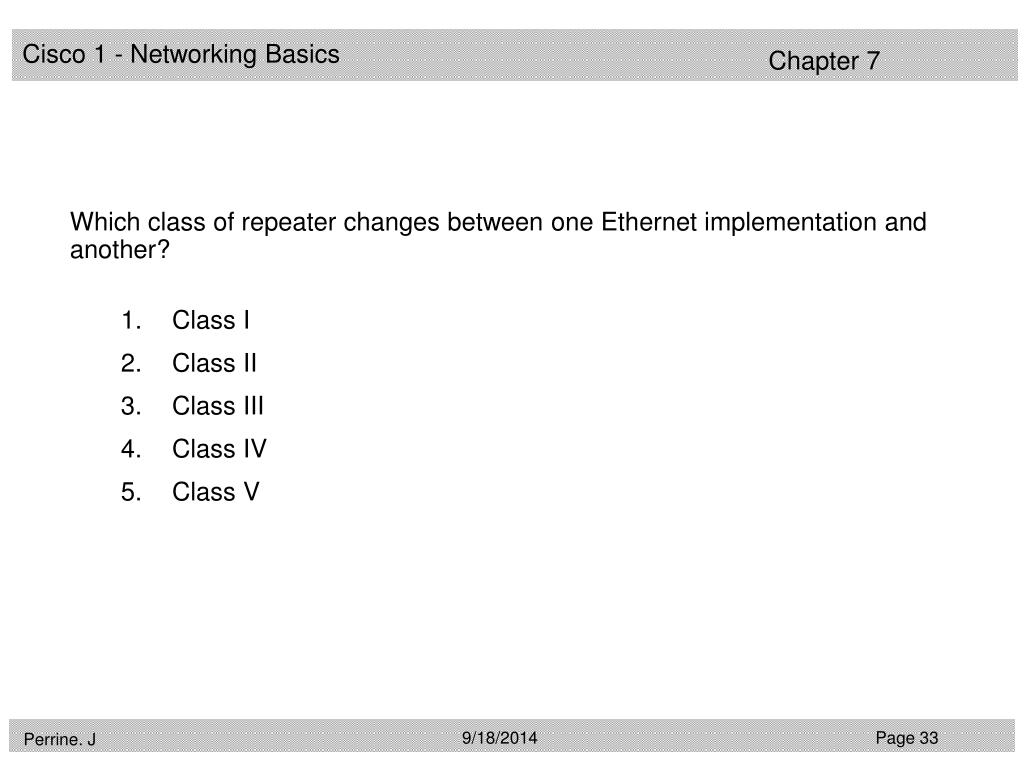 Cisco 1 - Networking Basics
Chapter 7

Which class of repeater changes between one Ethernet implementation and another?

1. Class I
2. Class II
3. Class III
4. Class IV
5. Class V

Perrine. J
9/18/2014
Page 33